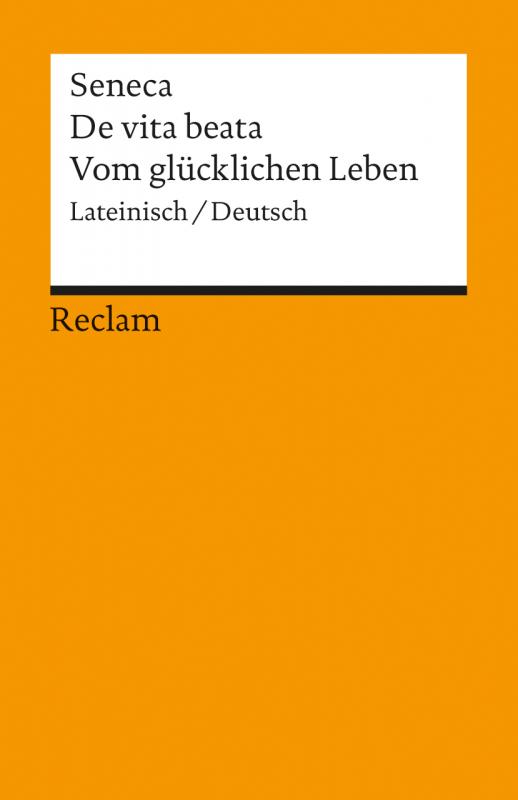 Seneca
De vita beata
Vom glücklichen Leben
Lateinisch / Deutsch

Reclam